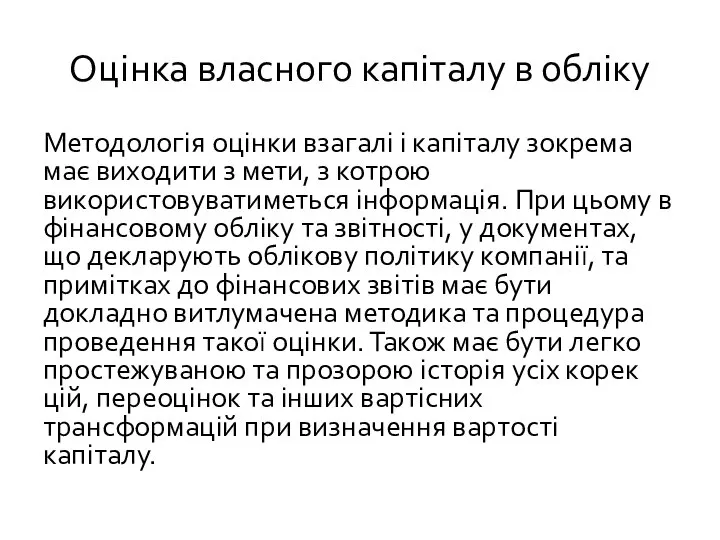 Оцінка власного капіталу в обліку

Методологія оцінки взагалі і капіталу зокрема має виходити з мети, з котрою використовуватиметься інформація. При цьому в фінансовому обліку та звітності, у документах, що декларують облікову політику компанії, та примітках до фінансових звітів має бути докладно витлумачена методика та процедура проведення такої оцінки. Також має бути легко простежуваною та прозорою історія усіх корек цій, переоцінок та інших вартісних трансформацій при визначення вартості капіталу.